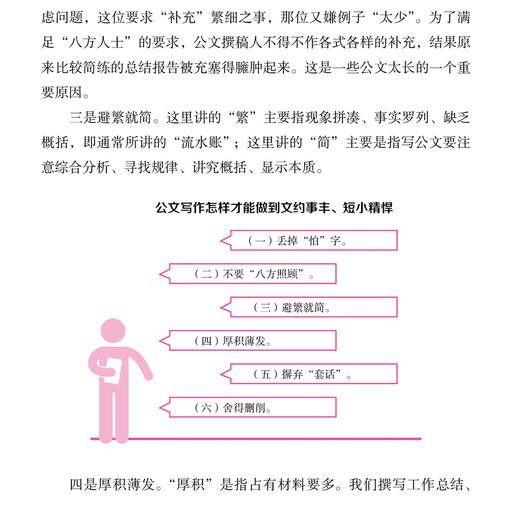 虑问题，这位要求“补充”繁细之事，那位又嫌例子“太少”。为了满足“八方人士”的要求，公文撰稿人不得不作各式各样的补充，结果原来比较简练的总结报告被充塞得臃肿起来。这是一些公文太长的一个重要原因。

三是避繁就简。这里讲的“繁”主要指现象拼凑、事实罗列、缺乏概括，即通常所讲的“流水账”；这里讲的“简”主要是指写公文要注意综合分析、寻找规律、讲究概括、显示本质。

公文写作怎样才能做到文约事丰、短小精悍

（一）丢掉“怕”字。

（二）不要“八方照顾”。

（三）避繁就简。

（四）厚积薄发。

（五）摒弃“套话”。

（六）舍得删削。

四是厚积薄发。“厚积”是指占有材料要多。我们撰写工作总结、